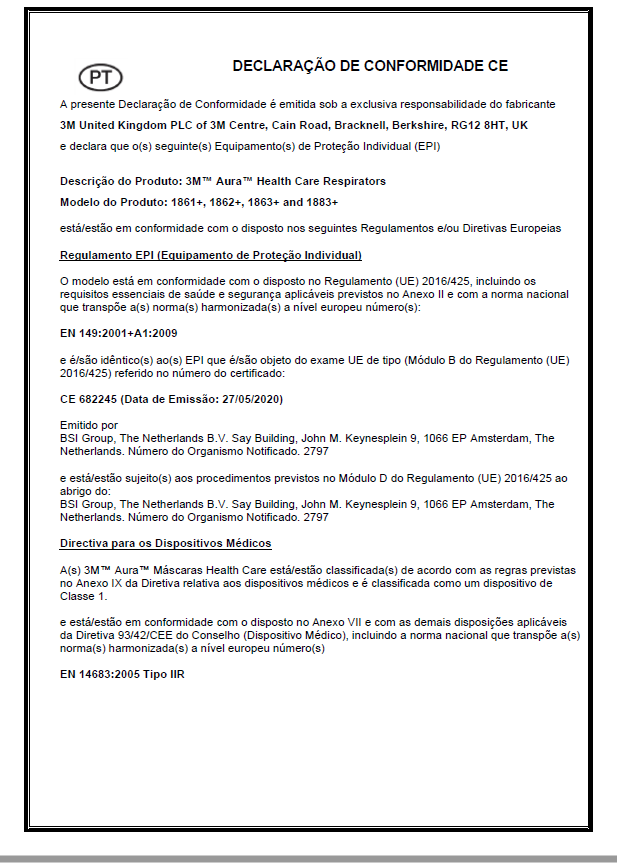 PT

DECLARAÇÃO DE CONFORMIDADE CE

A presente Declaração de Conformidade é emitida sob a exclusiva responsabilidade do fabricante

3M United Kingdom PLC of 3M Centre, Cain Road, Bracknell, Berkshire, RG12 8HT, UK

e declara que o(s) seguinte(s) Equipamento(s) de Proteção Individual (EPI)

Descrição do Produto: 3M™ Aura™ Health Care Respirators

Modelo do Produto: 1861+, 1862+, 1863+ and 1883+

está/estão em conformidade com o disposto nos seguintes Regulamentos e/ou Diretivas Europeias

Regulamento EPI (Equipamento de Proteção Individual)

O modelo está em conformidade com o disposto no Regulamento (UE) 2016/425, incluindo os requisitos essenciais de saúde e segurança aplicáveis previstos no Anexo II e com a norma nacional que transpõe a(s) norma(s) harmonizada(s) a nível europeu número(s):

EN 149:2001+A1:2009

e é/são idêntico(s) ao(s) EPI que é/são objeto do exame UE de tipo (Módulo B do Regulamento (UE) 2016/425) referido no número do certificado:

CE 682245 (Data de Emissão: 27/05/2020)

Emitido por
BSI Group, The Netherlands B.V. Say Building, John M. Keynesplein 9, 1066 EP Amsterdam, The Netherlands. Número do Organismo Notificado. 2797

e está/estão sujeito(s) aos procedimentos previstos no Módulo D do Regulamento (UE) 2016/425 ao abrigo do:
BSI Group, The Netherlands B.V. Say Building, John M. Keynesplein 9, 1066 EP Amsterdam, The Netherlands. Número do Organismo Notificado. 2797

Directiva para os Dispositivos Médicos

A(s) 3M™ Aura™ Máscaras Health Care está/estão classificada(s) de acordo com as regras previstas no Anexo IX da Diretiva relativa aos dispositivos médicos e é classificada como um dispositivo de Classe 1.

e está/estão em conformidade com o disposto no Anexo VII e com as demais disposições aplicáveis da Diretiva 93/42/CEE do Conselho (Dispositivo Médico), incluindo a norma nacional que transpõe a(s) norma(s) harmonizada(s) a nível europeu número(s)

EN 14683:2005 Tipo IIR